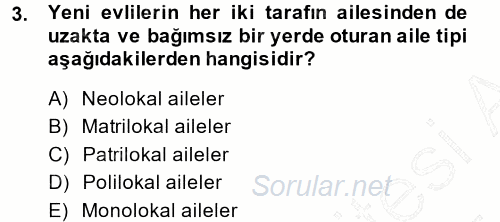 3. Yeni evlilerin her iki tarafın ailesinden de uzakta ve bağımsız bir yerde oturan aile tipi aşağıdakilerden hangisidir?

A) Neolokal aileler
B) Matrilokal aileler
C) Patrilokal aileler
D) Polilokal aileler
E) Monolokal aileler

Sorular.net